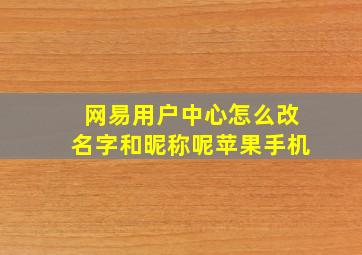 网易用户中心怎么改名字和昵称呢苹果手机